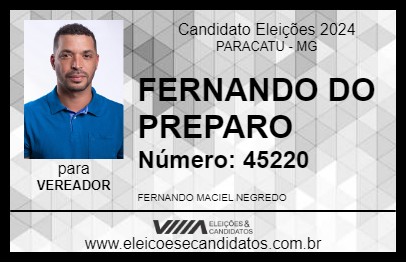 Candidato Eleições 2024
PARACATU - MG

FERNANDO DO PREPARO

Número: 45220

para
VEREADOR

FERNANDO MACIEL NEGREDO

VIIIA ELEIÇÕES & CANDIDATOS

www.eleicoesecandidatos.com.br